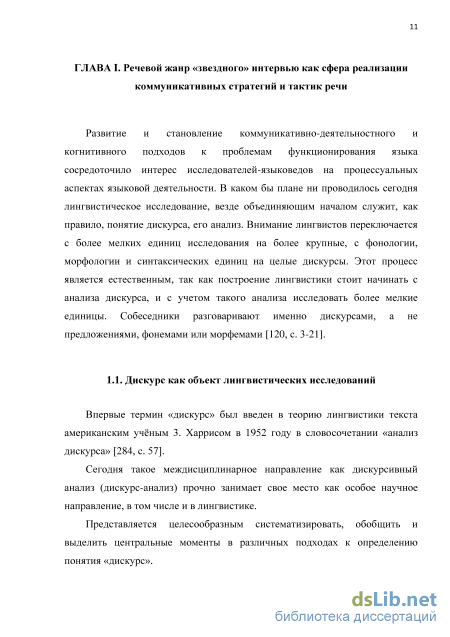 11

ГЛАВА I. Речевой жанр «звездного» интервью как сфера реализации коммуникативных стратегий и тактик речи

Развитие и становление коммуникативно-деятельностного и когнитивного подходов к проблемам функционирования языка сосредоточило интерес исследователей-языковедов на процессуальных аспектах языковой деятельности. В каком бы плане ни проводилось сегодня лингвистическое исследование, везде объединяющим началом служит, как правило, понятие дискурса, его анализ. Внимание лингвистов переключается с более мелких единиц исследования на более крупные, с фонологии, морфологии и синтаксических единиц на целые дискурсы. Этот процесс является естественным, так как построение лингвистики стоит начинать с анализа дискурса, и с учетом такого анализа исследовать более мелкие единицы. Собеседники разговаривают именно дискурсами, а не предложениями, фонемами или морфемами [120, с. 3-21].

1.1. Дискурс как объект лингвистических исследований

Впервые термин «дискурс» был введен в теорию лингвистики текста американским учёным З. Харрисом в 1952 году в словосочетании «анализ дискурса» [284, с. 57].

Сегодня такое междисциплинарное направление как дискурсивный анализ (дискурс-анализ) прочно занимает свое место как особое научное направление, в том числе и в лингвистике.

Представляется целесообразным систематизировать, обобщить и выделить центральные моменты в различных подходах к определению понятия «дискурс».

dsLib.net
библиотека диссертаций